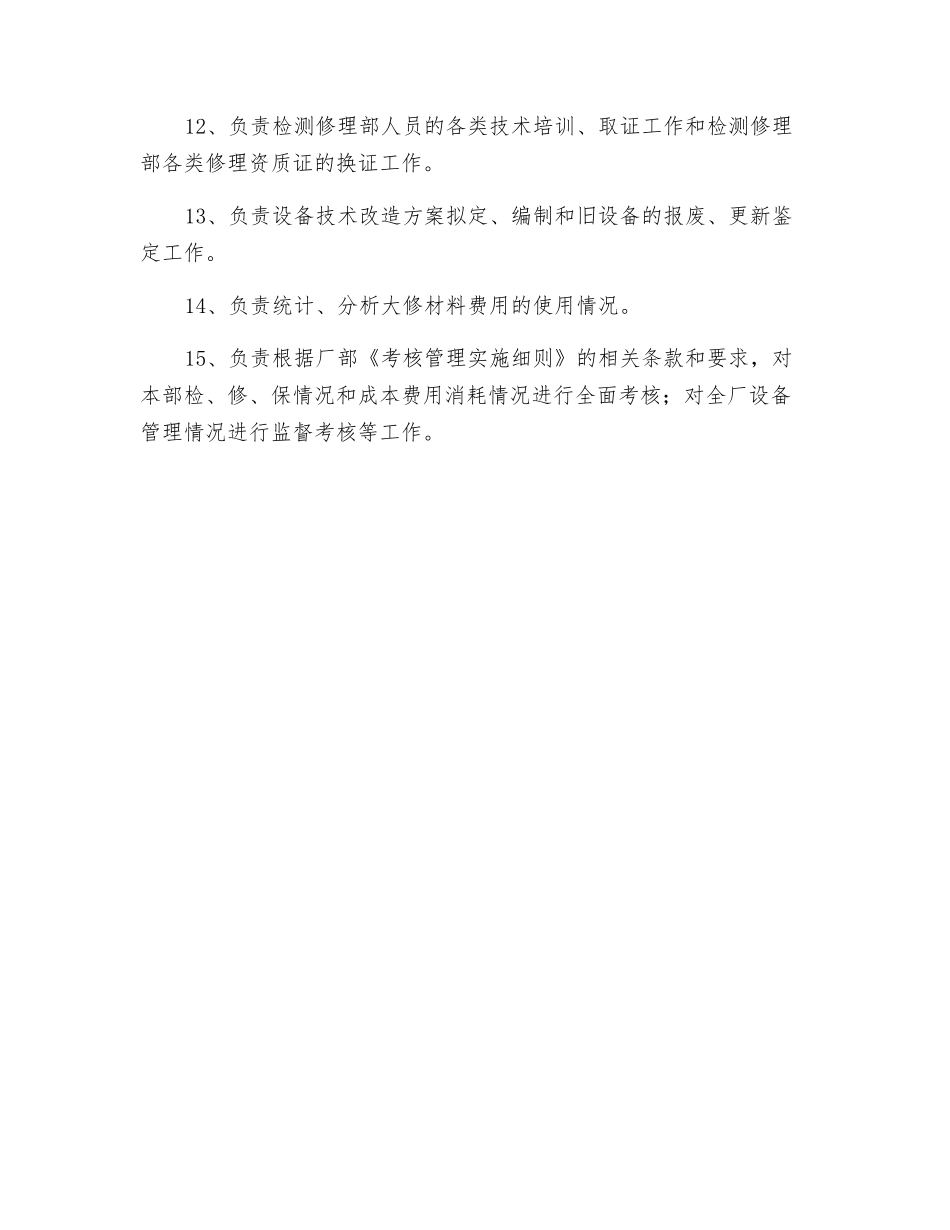 12、负责检测修理部人员的各类技术培训、取证工作和检测修理部各类修理资质证的换证工作。

13、负责设备技术改造方案拟定、编制和旧设备的报废、更新鉴定工作。

14、负责统计、分析大修材料费用的使用情况。

15、负责根据厂部《考核管理实施细则》的相关条款和要求，对本部检、修、保情况和成本费用消耗情况进行全面考核；对全厂设备管理情况进行监督考核等工作。